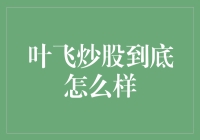 叶飞炒股到底怎么样